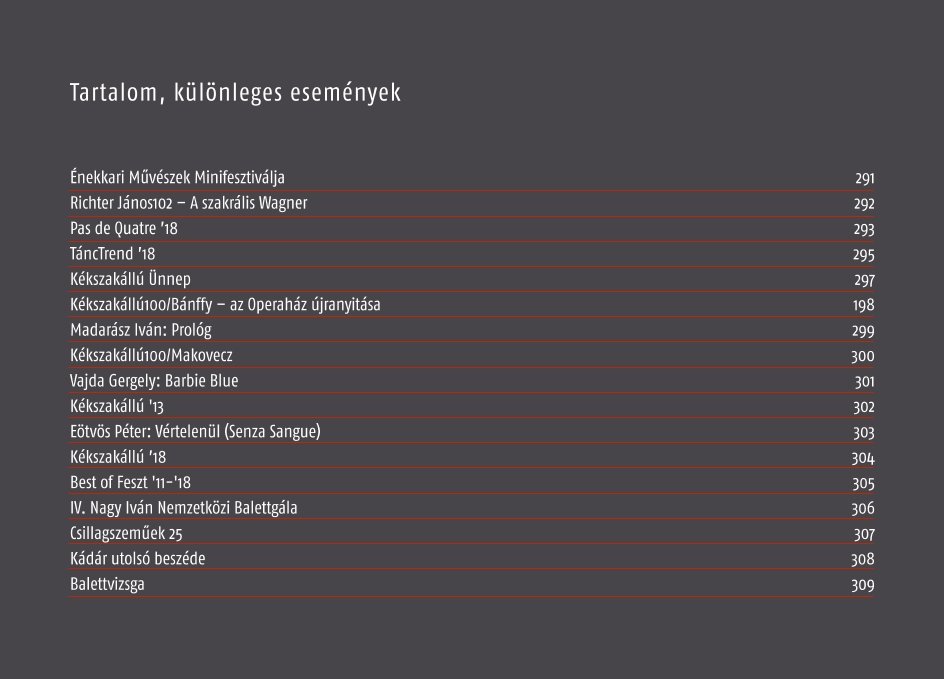 Tartalom, különleges események

| | |
|---|---|
| Énekkari Művészek Minifesztiválja | 291 |
| Richter János102 – A szakrális Wagner | 292 |
| Pas de Quatre '18 | 293 |
| TáncTrend '18 | 295 |
| Kékszakállú Ünnep | 297 |
| Kékszakállú100/Bánffy – az Operaház újranyitása | 198 |
| Madarász Iván: Prológ | 299 |
| Kékszakállú100/Makovecz | 300 |
| Vajda Gergely: Barbie Blue | 301 |
| Kékszakállú '13 | 302 |
| Eötvös Péter: Vértelenül (Senza Sangue) | 303 |
| Kékszakállú '18 | 304 |
| Best of Feszt '11-'18 | 305 |
| IV. Nagy Iván Nemzetközi Balettgála | 306 |
| Csillagszeműek 25 | 307 |
| Kádár utolsó beszéde | 308 |
| Balettvizsga | 309 |